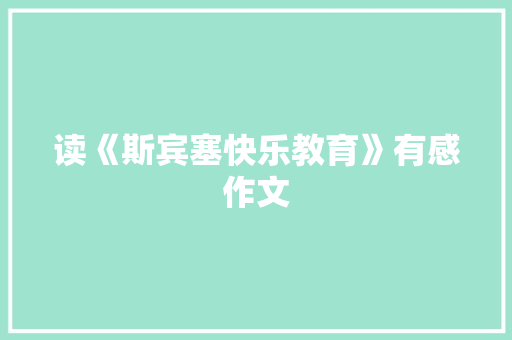 读《斯宾塞快乐教育》有感作文